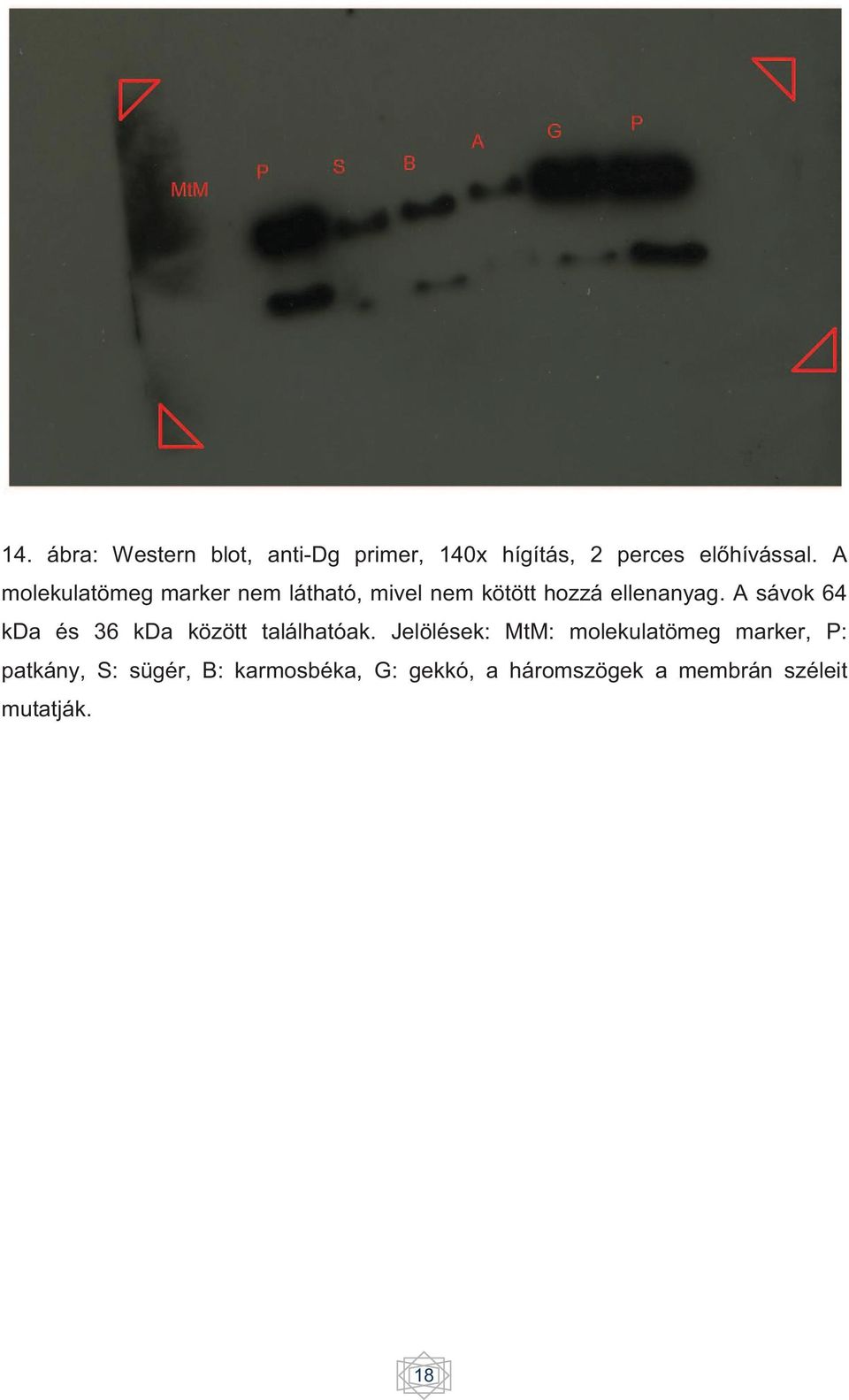 MtM P S B A G P

14. ábra: Western blot, anti-Dg primer, 140x hígítás, 2 perces előhívással. A molekulatömeg marker nem látható, mivel nem kötött hozzá ellenanyag. A sávok 64 kDa és 36 kDa között találhatóak. Jelölések: MtM: molekulatömeg marker, P: patkány, S: sügér, B: karmosbéka, G: gekkó, a háromszögek a membrán széleit mutatják.

18